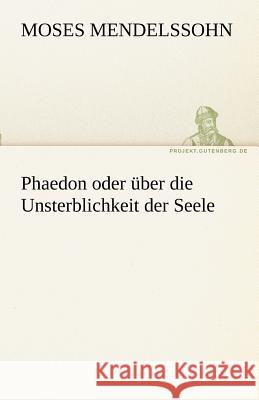 MOSES MENDELSSOHN

PROJEKT.GUTENBERG.DE

Phaedon oder über die Unsterblichkeit der Seele

Kraina Książek